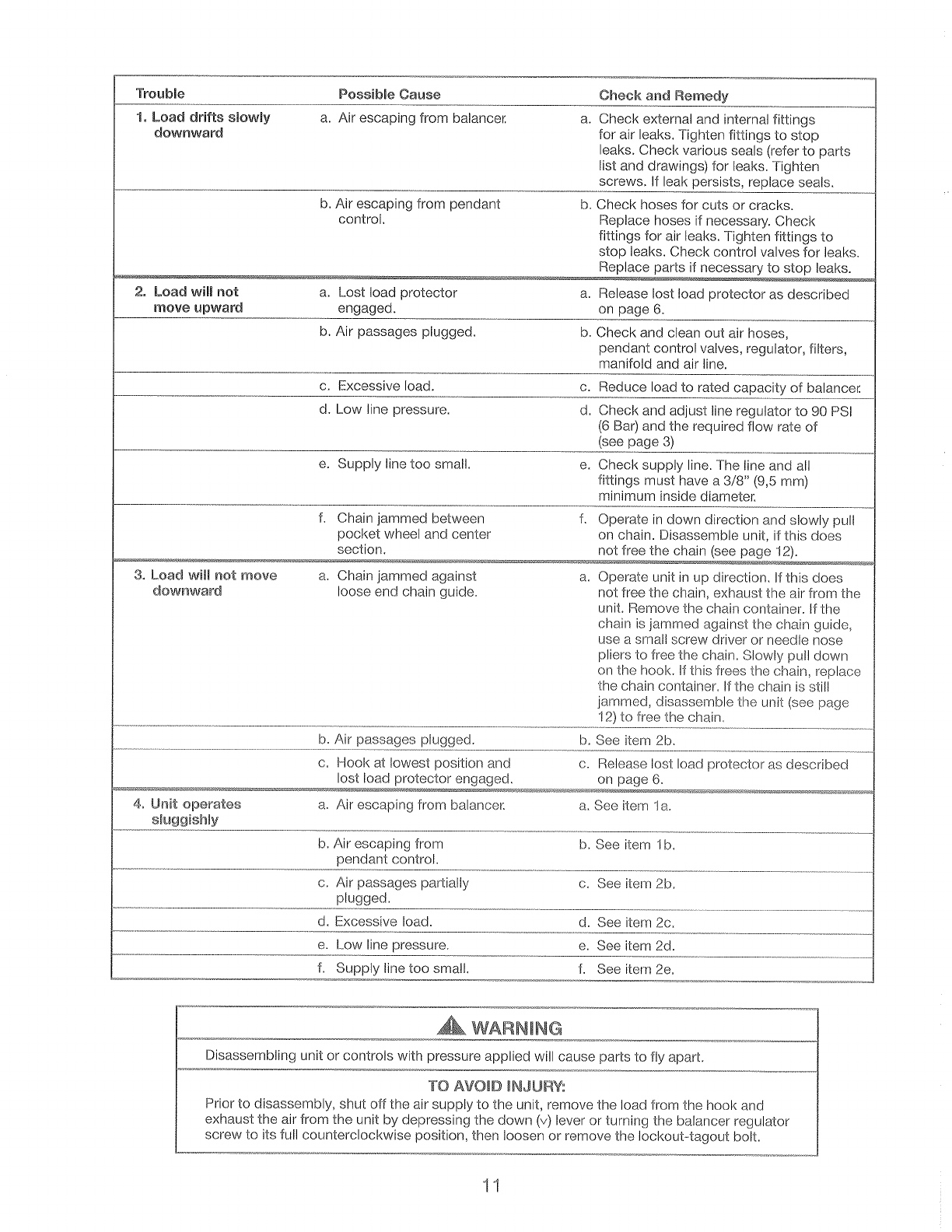 | Trouble | Possible Cause | Check and Remedy |
|---|---|---|
| 1. Load drifts slowly downward | a. Air escaping from balancer. | a. Check external and internal fittings for air leaks. Tighten fittings to stop leaks. Check various seals (refer to parts list and drawings) for leaks. Tighten screws. If leak persists, replace seals. |
| | b. Air escaping from pendant control. | b. Check hoses for cuts or cracks. Replace hoses if necessary. Check fittings for air leaks. Tighten fittings to stop leaks. Check control valves for leaks. Replace parts if necessary to stop leaks. |
| 2. Load will not move upward | a. Lost load protector engaged. | a. Release lost load protector as described on page 6. |
| | b. Air passages plugged. | b. Check and clean out air hoses, pendant control valves, regulator, filters, manifold and air line. |
| | c. Excessive load. | c. Reduce load to rated capacity of balancer. |
| | d. Low line pressure. | d. Check and adjust line regulator to 90 PSI (6 Bar) and the required flow rate of (see page 3) |
| | e. Supply line too small. | e. Check supply line. The line and all fittings must have a 3/8" (9,5 mm) minimum inside diameter. |
| | f. Chain jammed between pocket wheel and center section. | f. Operate in down direction and slowly pull on chain. Disassemble unit, if this does not free the chain (see page 12). |
| 3. Load will not move downward | a. Chain jammed against loose end chain guide. | a. Operate unit in up direction. If this does not free the chain, exhaust the air from the unit. Remove the chain container. If the chain is jammed against the chain guide, use a small screw driver or needle nose pliers to free the chain. Slowly pull down on the hook. If this frees the chain, replace the chain container. If the chain is still jammed, disassemble the unit (see page 12) to free the chain. |
| | b. Air passages plugged. | b. See item 2b. |
| | c. Hook at lowest position and lost load protector engaged. | c. Release lost load protector as described on page 6. |
| 4. Unit operates sluggishly | a. Air escaping from balancer. | a. See item 1a. |
| | b. Air escaping from pendant control. | b. See item 1b. |
| | c. Air passages partially plugged. | c. See item 2b. |
| | d. Excessive load. | d. See item 2c. |
| | e. Low line pressure. | e. See item 2d. |
| | f. Supply line too small. | f. See item 2e. |

WARNING

Disassembling unit or controls with pressure applied will cause parts to fly apart.

TO AVOID INJURY:

Prior to disassembly, shut off the air supply to the unit, remove the load from the hook and exhaust the air from the unit by depressing the down (v) lever or turning the balancer regulator screw to its full counterclockwise position, then loosen or remove the lockout-tagout bolt.

11